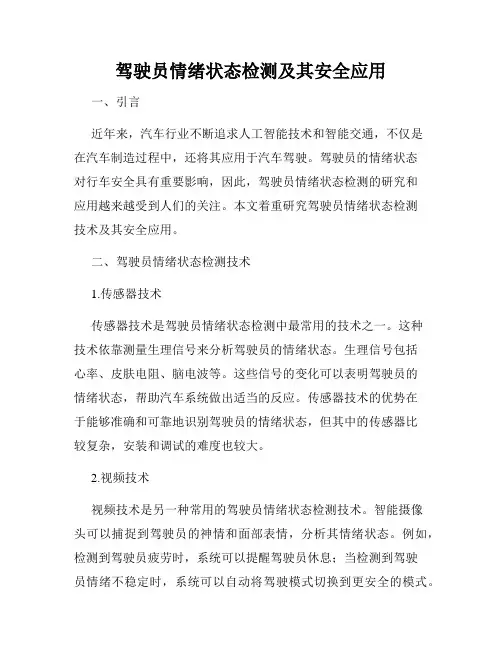 驾驶员情绪状态检测及其安全应用

一、引言

近年来，汽车行业不断追求人工智能技术和智能交通，不仅是在汽车制造过程中，还将其应用于汽车驾驶。驾驶员的情绪状态对行车安全具有重要影响，因此，驾驶员情绪状态检测的研究和应用越来越受到人们的关注。本文着重研究驾驶员情绪状态检测技术及其安全应用。

二、驾驶员情绪状态检测技术

1.传感器技术

传感器技术是驾驶员情绪状态检测中最常用的技术之一。这种技术依靠测量生理信号来分析驾驶员的情绪状态。生理信号包括心率、皮肤电阻、脑电波等。这些信号的变化可以表明驾驶员的情绪状态，帮助汽车系统做出适当的反应。传感器技术的优势在于能够准确和可靠地识别驾驶员的情绪状态，但其中的传感器比较复杂，安装和调试的难度也较大。

2.视频技术

视频技术是另一种常用的驾驶员情绪状态检测技术。智能摄像头可以捕捉到驾驶员的神情和面部表情，分析其情绪状态。例如，检测到驾驶员疲劳时，系统可以提醒驾驶员休息；当检测到驾驶员情绪不稳定时，系统可以自动将驾驶模式切换到更安全的模式。